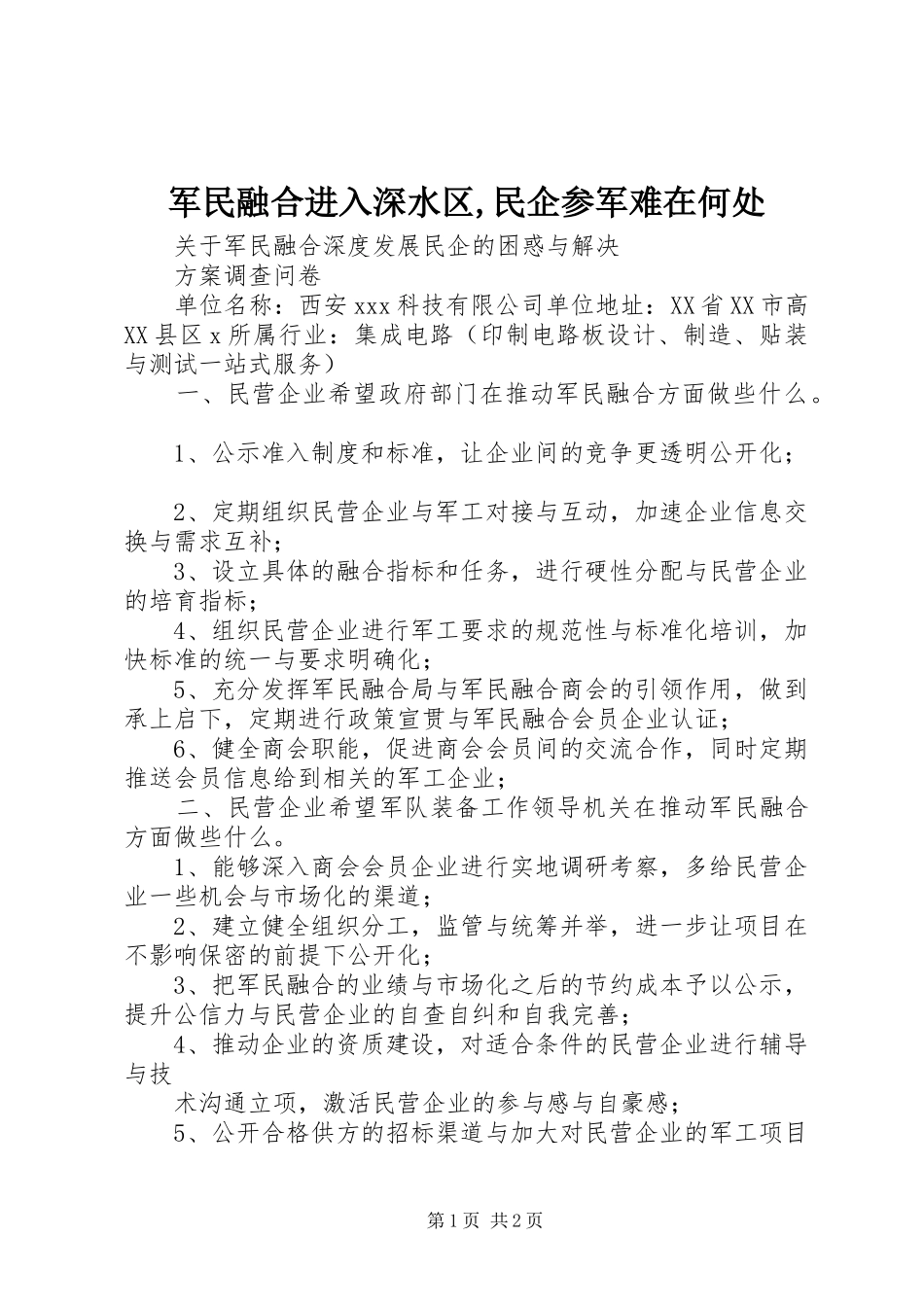 军民融合进入深水区,民企参军难在何处

关于军民融合深度发展民企的困惑与解决

方案调查问卷

单位名称：西安xxx科技有限公司单位地址：XX省XX市高XX县区x所属行业：集成电路（印制电路板设计、制造、贴装与测试一站式服务）

一、民营企业希望政府部门在推动军民融合方面做些什么。

1、公示准入制度和标准，让企业间的竞争更透明公开化；

2、定期组织民营企业与军工对接与互动，加速企业信息交换与需求互补；

3、设立具体的融合指标和任务，进行硬性分配与民营企业的培育指标；

4、组织民营企业进行军工要求的规范性与标准化培训，加快标准的统一与要求明确化；

5、充分发挥军民融合局与军民融合商会的引领作用，做到承上启下，定期进行政策宣贯与军民融合会员企业认证；

6、健全商会职能，促进商会会员间的交流合作，同时定期推送会员信息给到相关的军工企业；

二、民营企业希望军队装备工作领导机关在推动军民融合方面做些什么。

1、能够深入商会会员企业进行实地调研考察，多给民营企业一些机会与市场化的渠道；

2、建立健全组织分工，监管与统筹并举，进一步让项目在不影响保密的前提下公开化；

3、把军民融合的业绩与市场化之后的节约成本予以公示，提升公信力与民营企业的自查自纠和自我完善；

4、推动企业的资质建设，对适合条件的民营企业进行辅导与技

术沟通立项，激活民营企业的参与感与自豪感；

5、公开合格供方的招标渠道与加大对民营企业的军工项目

第1页 共2页